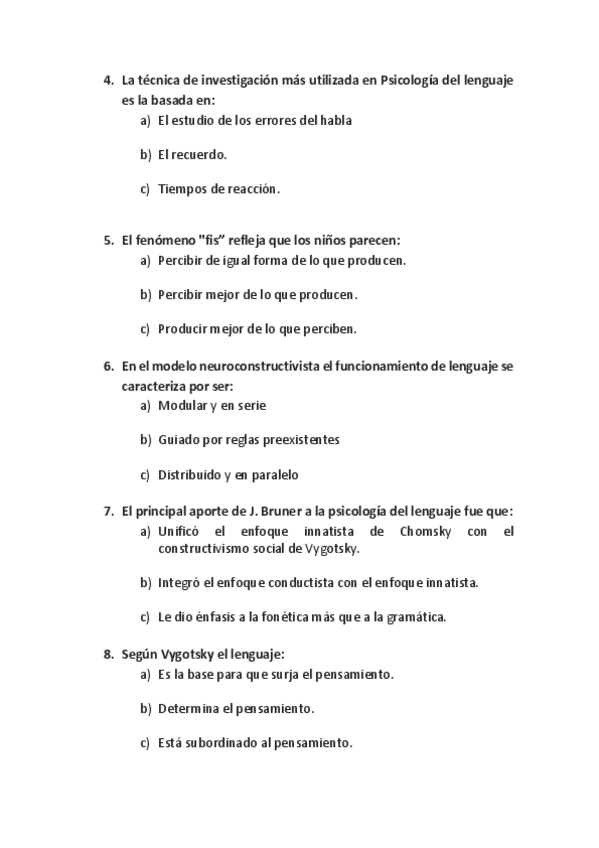 4. La técnica de investigación más utilizada en Psicología del lenguaje es la basada en:
a) El estudio de los errores del habla

b) El recuerdo.

c) Tiempos de reacción.

5. El fenómeno "fis" refleja que los niños parecen:
a) Percibir de igual forma de lo que producen.

b) Percibir mejor de lo que producen.

c) Producir mejor de lo que perciben.

6. En el modelo neuroconstructivista el funcionamiento de lenguaje se caracteriza por ser:
a) Modular y en serie

b) Guiado por reglas preexistentes

c) Distribuido y en paralelo

7. El principal aporte de J. Bruner a la psicología del lenguaje fue que:
a) Unificó el enfoque innatista de Chomsky con el constructivismo social de Vygotsky.

b) Integró el enfoque conductista con el enfoque innatista.

c) Le dio énfasis a la fonética más que a la gramática.

8. Según Vygotsky el lenguaje:
a) Es la base para que surja el pensamiento.

b) Determina el pensamiento.

c) Está subordinado al pensamiento.